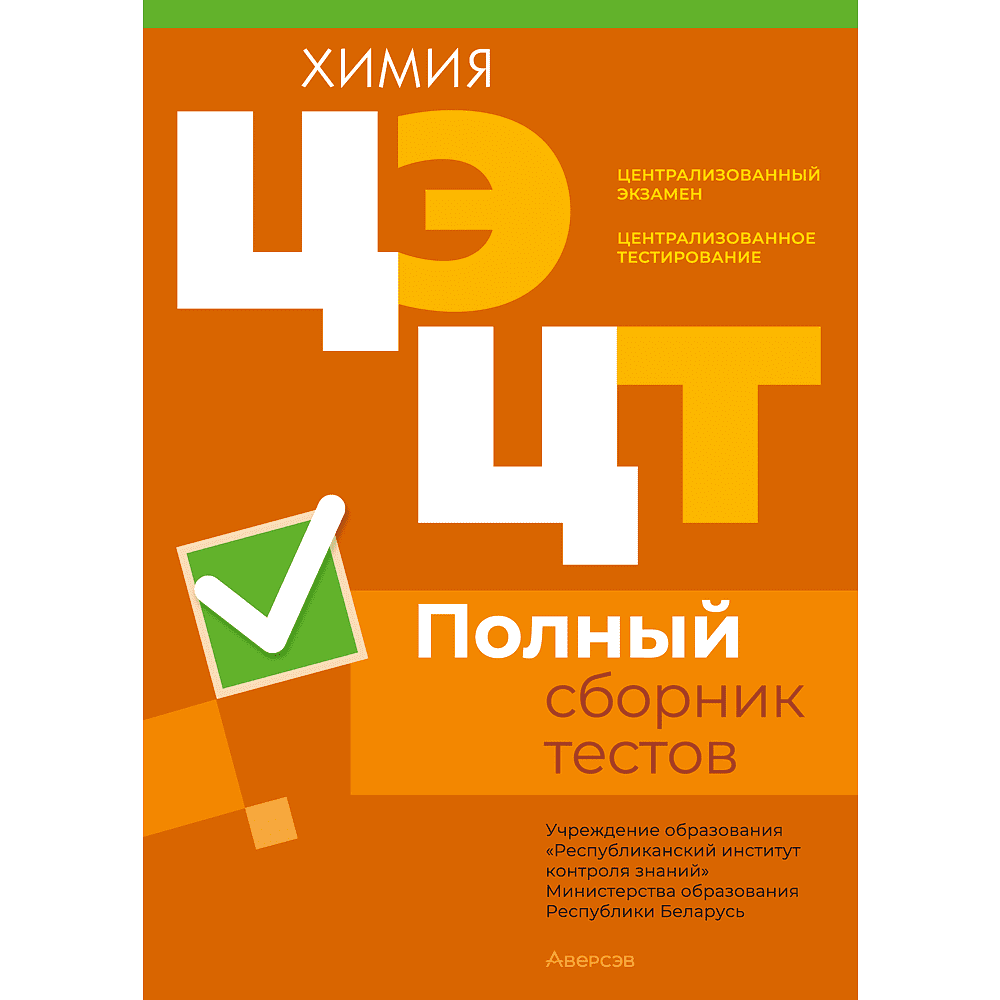 ХИМИЯ

ЦЭ

ЦЕНТРАЛИЗОВАННЫЙ ЭКЗАМЕН

ЦЕНТРАЛИЗОВАННОЕ ТЕСТИРОВАНИЕ

ЦТ

Полный сборник тестов

Учреждение образования «Республиканский институт контроля знаний» Министерства образования Республики Беларусь

Аверсэв